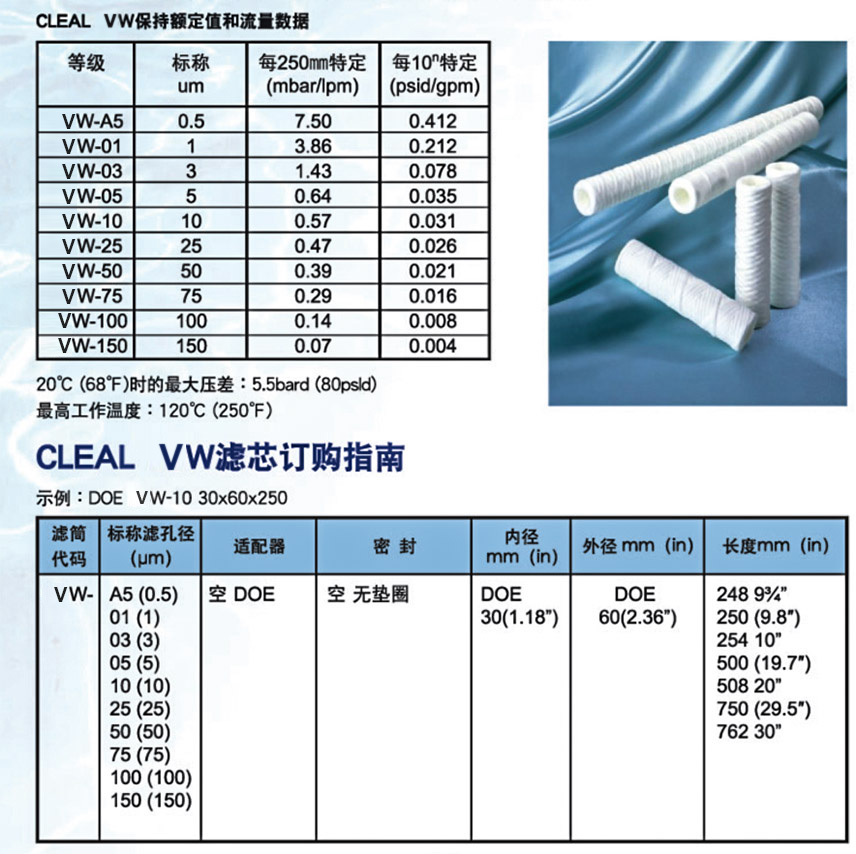 CLEAL VW保持额定值和流量数据

| 等级 | 标称 um | 每250㎜特定 (mbar/lpm) | 每10"特定 (psid/gpm) |
|---|---|---|---|
| VW-A5 | 0.5 | 7.50 | 0.412 |
| VW-01 | 1 | 3.86 | 0.212 |
| VW-03 | 3 | 1.43 | 0.078 |
| VW-05 | 5 | 0.64 | 0.035 |
| VW-10 | 10 | 0.57 | 0.031 |
| VW-25 | 25 | 0.47 | 0.026 |
| VW-50 | 50 | 0.39 | 0.021 |
| VW-75 | 75 | 0.29 | 0.016 |
| VW-100 | 100 | 0.14 | 0.008 |
| VW-150 | 150 | 0.07 | 0.004 |

20℃ (68°F)时的最大压差：5.5bard (80psld)
最高工作温度：120℃ (250°F)

CLEAL VW滤芯订购指南

示例：DOE VW-10 30x60x250

| 滤筒代码 | 标称滤孔径 (μm) | 适配器 | 密 封 | 内径 mm (in) | 外径 mm (in) | 长度mm (in) |
|---|---|---|---|---|---|---|
| VW- | A5 (0.5) 01 (1) 03 (3) 05 (5) 10 (10) 25 (25) 50 (50) 75 (75) 100 (100) 150 (150) | 空 DOE | 空 无垫圈 | DOE 30(1.18") | DOE 60(2.36") | 248 9¾" 250 (9.8") 254 10" 500 (19.7") 508 20" 750 (29.5") 762 30" |